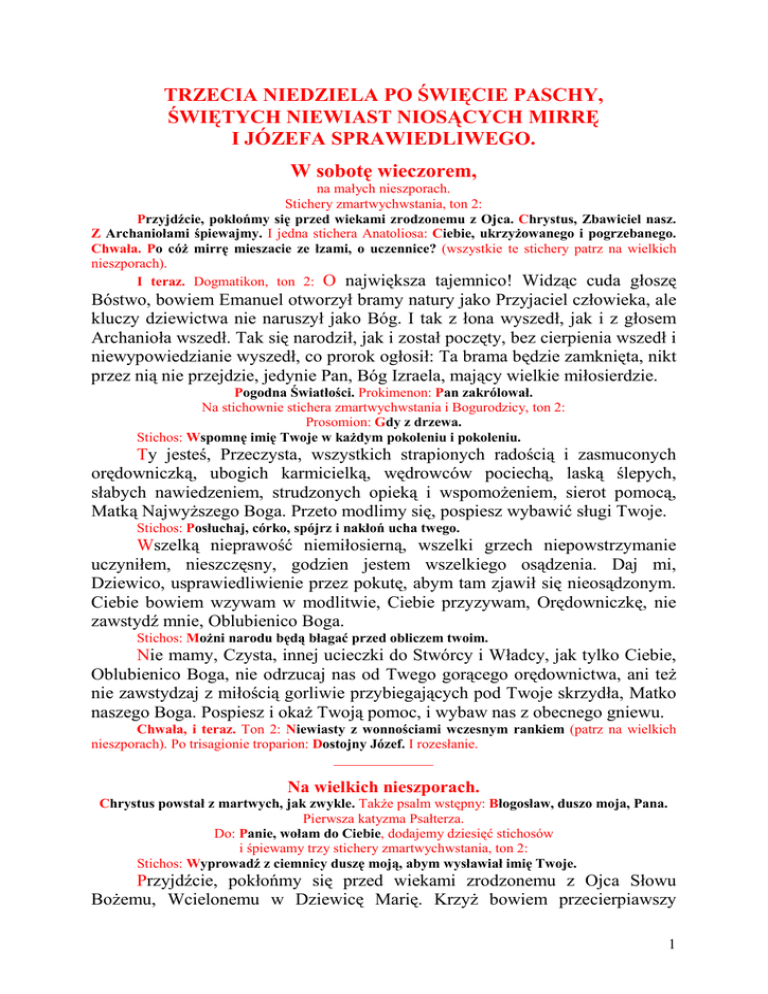 TRZECIA NIEDZIELA PO ŚWIĘCIE PASCHY, ŚWIĘTYCH NIEWIAST NIOSĄCYCH MIRRĘ I JÓZEFA SPRAWIEDLIWEGO.

W sobotę wieczorem,

na małych nieszporach.
Stichery zmartwychwstania, ton 2:

Przyjdźcie, pokłońmy się przed wiekami zrodzonemu z Ojca. Chrystus, Zbawiciel nasz. Z Archaniołami śpiewajmy. I jedna stichera Anatoliosa: Ciebie, ukrzyżowanego i pogrzebanego. Chwała. Po cóż mirrę mieszacie ze łzami, o uczennice? (wszystkie te stichery patrz na wielkich nieszporach).

I teraz. Dogmatikon, ton 2: O największa tajemnico! Widząc cuda głoszę Bóstwo, bowiem Emanuel otworzył bramy natury jako Przyjaciel człowieka, ale kluczy dziewictwa nie naruszył jako Bóg. I tak z łona wyszedł, jak i z głosem Archanioła wszedł. Tak się narodził, jak i został poczęty, bez cierpienia wszedł i niewypowiedzianie wyszedł, co prorok ogłosił: Ta brama będzie zamknięta, nikt przez nią nie przejdzie, jedynie Pan, Bóg Izraela, mający wielkie miłosierdzie.

Pogodna Światłości. Prokimenon: Pan zakrólował.
Na stichownie stichera zmartwychwstania i Bogurodzicy, ton 2:
Prosomion: Gdy z drzewa.
Stichos: Wspomnę imię Twoje w każdym pokoleniu i pokoleniu.

Ty jesteś, Przeczysta, wszystkich strapionych radością i zasmuconych orędowniczką, ubogich karmicielką, wędrowców pociechą, laską ślepych, słabych nawiedzeniem, strudzonych opieką i wspomożeniem, sierot pomocą, Matką Najwyższego Boga. Przeto modlimy się, pospiesz wybawić sługi Twoje.

Stichos: Posłuchaj, córko, spójrz i nakłoń ucha twego.

Wszelką nieprawość niemiłosierną, wszelki grzech niepowstrzymanie uczyniłem, nieszczęsny, godzien jestem wszelkiego osądzenia. Daj mi, Dziewico, usprawiedliwienie przez pokutę, abym tam zjawił się nieosądzonym. Ciebie bowiem wzywam w modlitwie, Ciebie przyzywam, Orędowniczkę, nie zawstydź mnie, Oblubienico Boga.

Stichos: Możni narodu będą błagać przed obliczem twoim.

Nie mamy, Czysta, innej ucieczki do Stwórcy i Władcy, jak tylko Ciebie, Oblubienico Boga, nie odrzucaj nas od Twego gorącego orędownictwa, ani też nie zawstydzaj z miłością gorliwie przybiegających pod Twoje skrzydła, Matko naszego Boga. Pospiesz i okaż Twoją pomoc, i wybaw nas z obecnego gniewu.

Chwała, i teraz. Ton 2: Niewiasty z wonnościami wczesnym rankiem (patrz na wielkich nieszporach). Po trisagionie troparion: Dostojny Józef. I rozesłanie.

Na wielkich nieszporach.

Chrystus powstał z martwych, jak zwykle. Także psalm wstępny: Błogosław, duszo moja, Pana.
Pierwsza katyzma Psałterza.
Do: Panie, wołam do Ciebie, dodajemy dziesięć stichosów
i śpiewamy trzy stichery zmartwychwstania, ton 2:
Stichos: Wyprowadź z ciemnicy duszę moją, abym wysławiał imię Twoje.

Przyjdźcie, pokłońmy się przed wiekami zrodzonemu z Ojca Słowu Bożemu, Wcielonemu w Dziewicę Marię. Krzyż bowiem przecierpiawszy

1